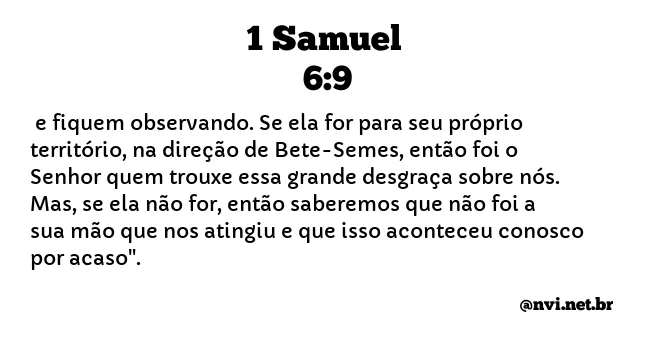 1 Samuel
6:9

e fiquem observando. Se ela for para seu próprio território, na direção de Bete-Semes, então foi o Senhor quem trouxe essa grande desgraça sobre nós. Mas, se ela não for, então saberemos que não foi a sua mão que nos atingiu e que isso aconteceu conosco por acaso".

@nvi.net.br